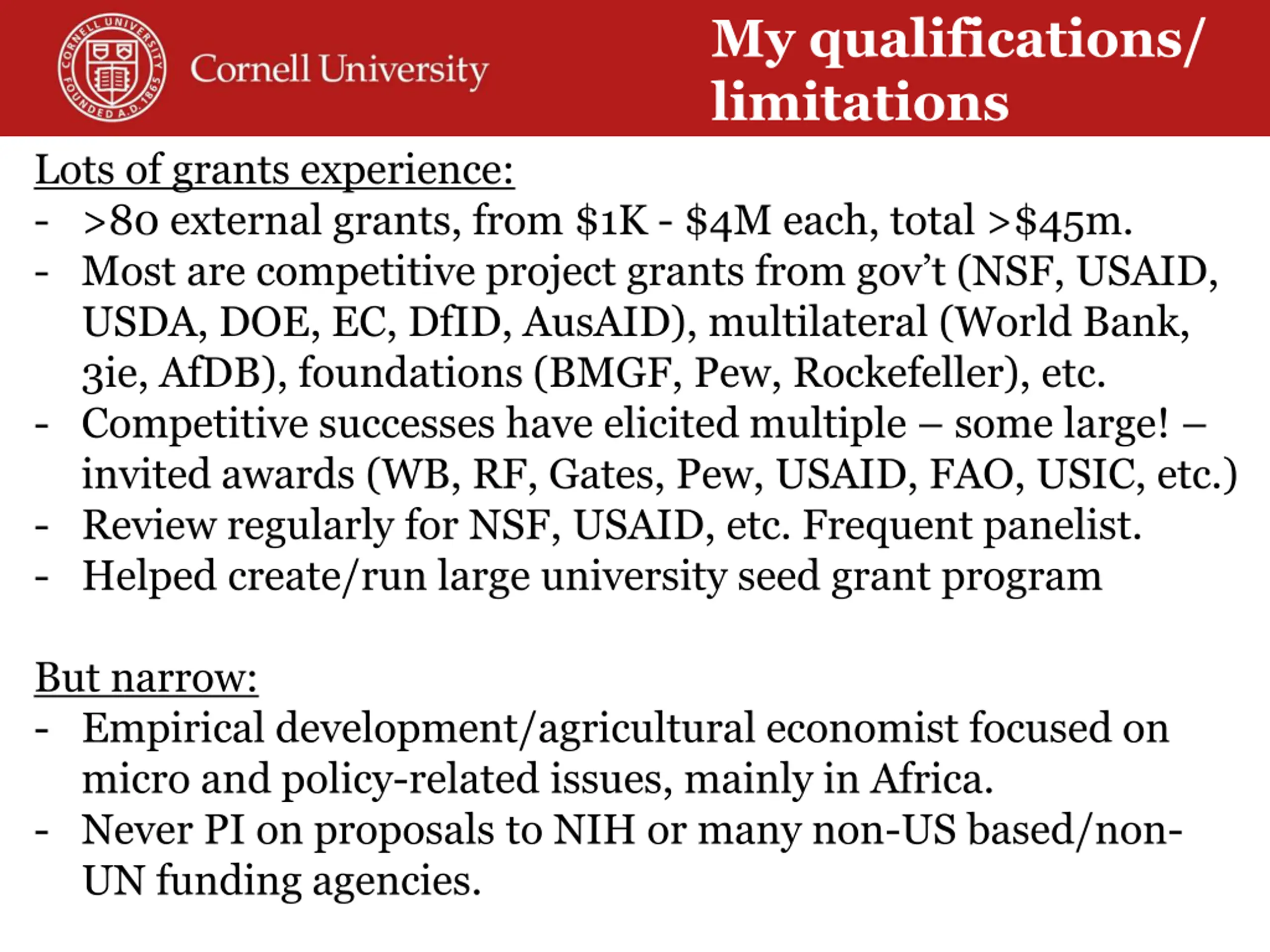 CORNELL UNIVERSITY FOUNDED A.D. 1865

Cornell University

My qualifications/ limitations

Lots of grants experience:
- >80 external grants, from \$1K - \$4M each, total >\$45m.
- Most are competitive project grants from gov't (NSF, USAID, USDA, DOE, EC, DfID, AusAID), multilateral (World Bank, 3ie, AfDB), foundations (BMGF, Pew, Rockefeller), etc.
- Competitive successes have elicited multiple – some large! – invited awards (WB, RF, Gates, Pew, USAID, FAO, USIC, etc.)
- Review regularly for NSF, USAID, etc. Frequent panelist.
- Helped create/run large university seed grant program

But narrow:
- Empirical development/agricultural economist focused on micro and policy-related issues, mainly in Africa.
- Never PI on proposals to NIH or many non-US based/non-UN funding agencies.